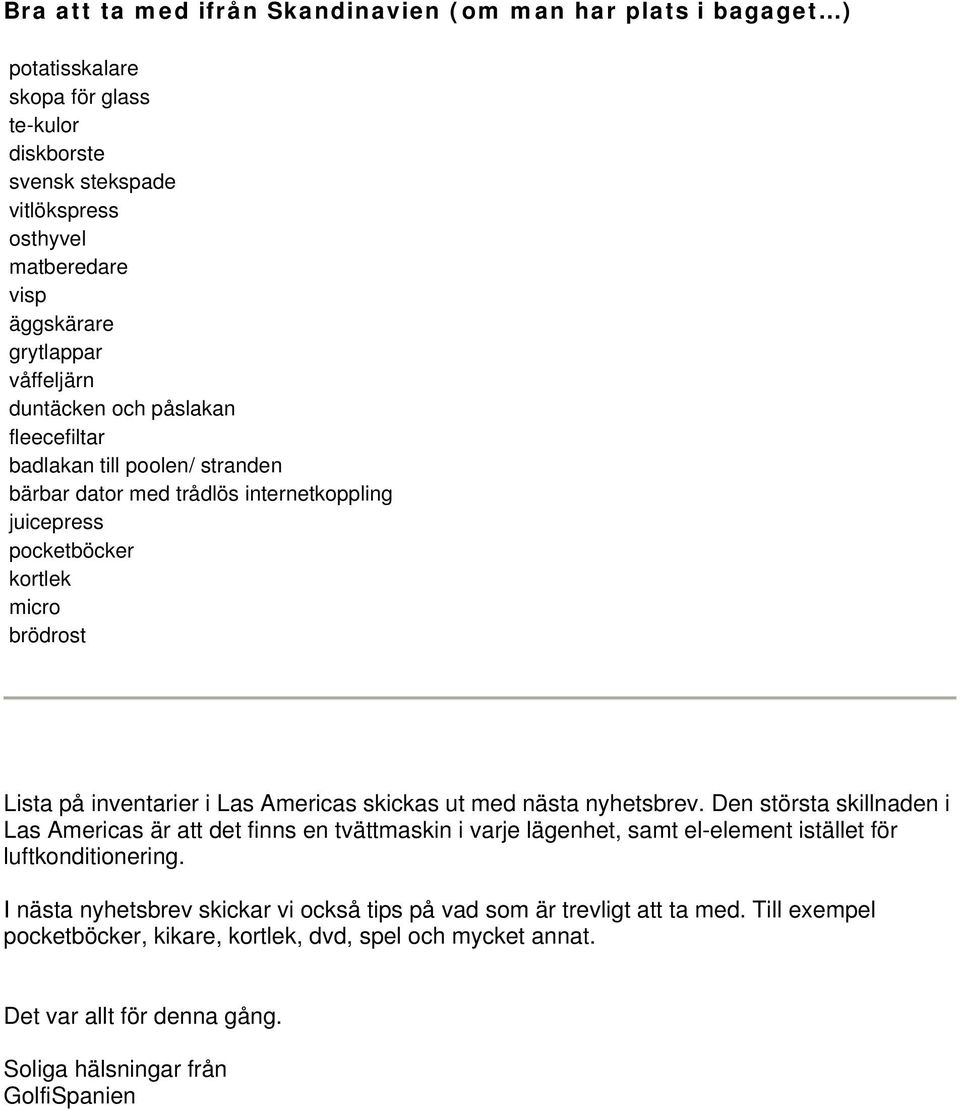 Bra att ta med ifrån Skandinavien (om man har plats i bagaget…)

potatisskalare
skopa för glass
te-kulor
diskborste
svensk stekspade
vitlökspress
osthyvel
matberedare
visp
äggskärare
grytlappar
våffeljärn
duntäcken och påslakan
fleecefiltar
badlakan till poolen/ stranden
bärbar dator med trådlös internetkoppling
juicepress
pocketböcker
kortlek
micro
brödrost

Lista på inventarier i Las Americas skickas ut med nästa nyhetsbrev. Den största skillnaden i Las Americas är att det finns en tvättmaskin i varje lägenhet, samt el-element istället för luftkonditionering.

I nästa nyhetsbrev skickar vi också tips på vad som är trevligt att ta med. Till exempel pocketböcker, kikare, kortlek, dvd, spel och mycket annat.

Det var allt för denna gång.

Soliga hälsningar från
GolfiSpanien